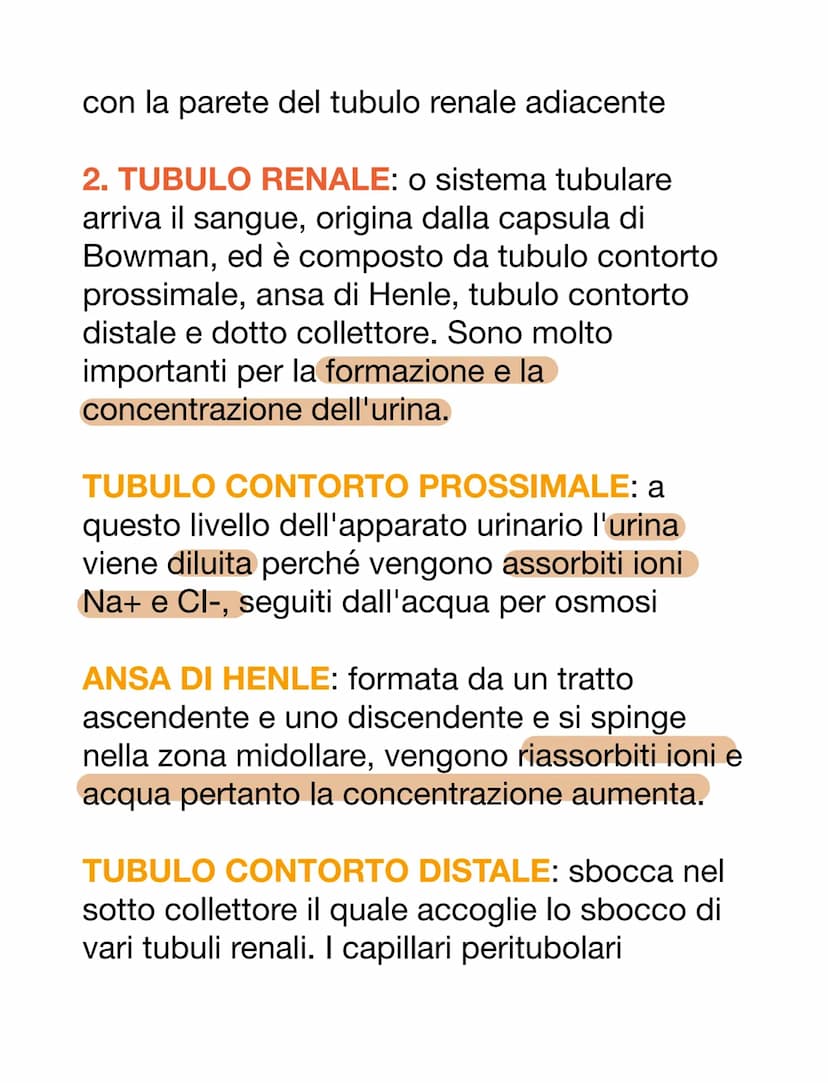 con la parete del tubulo renale adiacente

2. TUBULO RENALE: o sistema tubulare arriva il sangue, origina dalla capsula di Bowman, ed è composto da tubulo contorto prossimale, ansa di Henle, tubulo contorto distale e dotto collettore. Sono molto importanti per la formazione e la concentrazione dell'urina.

TUBULO CONTORTO PROSSIMALE: a questo livello dell'apparato urinario l'urina viene diluita perché vengono assorbiti ioni Na+ e Cl-, seguiti dall'acqua per osmosi

ANSA DI HENLE: formata da un tratto ascendente e uno discendente e si spinge nella zona midollare, vengono riassorbiti ioni e acqua pertanto la concentrazione aumenta.

TUBULO CONTORTO DISTALE: sbocca nel sotto collettore il quale accoglie lo sbocco di vari tubuli renali. I capillari peritubolari